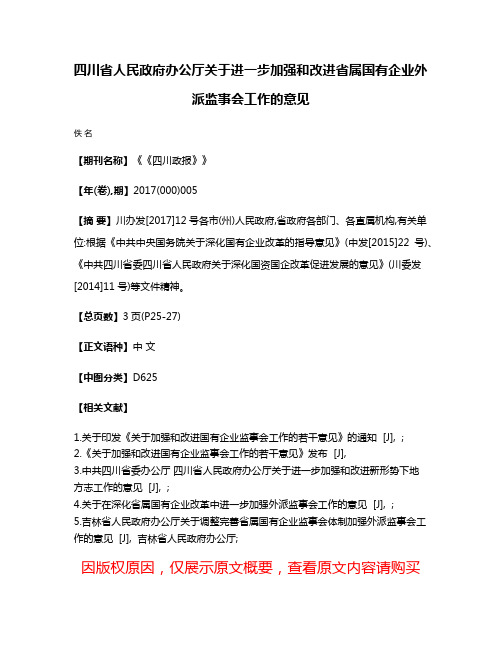 四川省人民政府办公厅关于进一步加强和改进省属国有企业外派监事会工作的意见

佚名

【期刊名称】《《四川政报》》

【年(卷),期】2017(000)005

【摘 要】川办发[2017]12 号各市(州)人民政府,省政府各部门、各直属机构,有关单位:根据《中共中央国务院关于深化国有企业改革的指导意见》(中发[2015]22 号)、《中共四川省委四川省人民政府关于深化国资国企改革促进发展的意见》(川委发[2014]11 号)等文件精神。

【总页数】3 页(P25-27)

【正文语种】中 文

【中图分类】D625

【相关文献】

1.关于印发《关于加强和改进国有企业监事会工作的若干意见》的通知 [J], ;
2.《关于加强和改进国有企业监事会工作的若干意见》发布 [J],
3.中共四川省委办公厅 四川省人民政府办公厅关于进一步加强和改进新形势下地方志工作的意见 [J], ;
4.关于在深化省属国有企业改革中进一步加强外派监事会工作的意见 [J], ;
5.吉林省人民政府办公厅关于调整完善省属国有企业监事会体制加强外派监事会工作的意见 [J], 吉林省人民政府办公厅;

因版权原因，仅展示原文概要，查看原文内容请购买